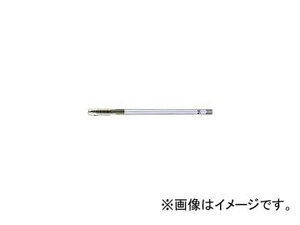 ※画像はイメージです。